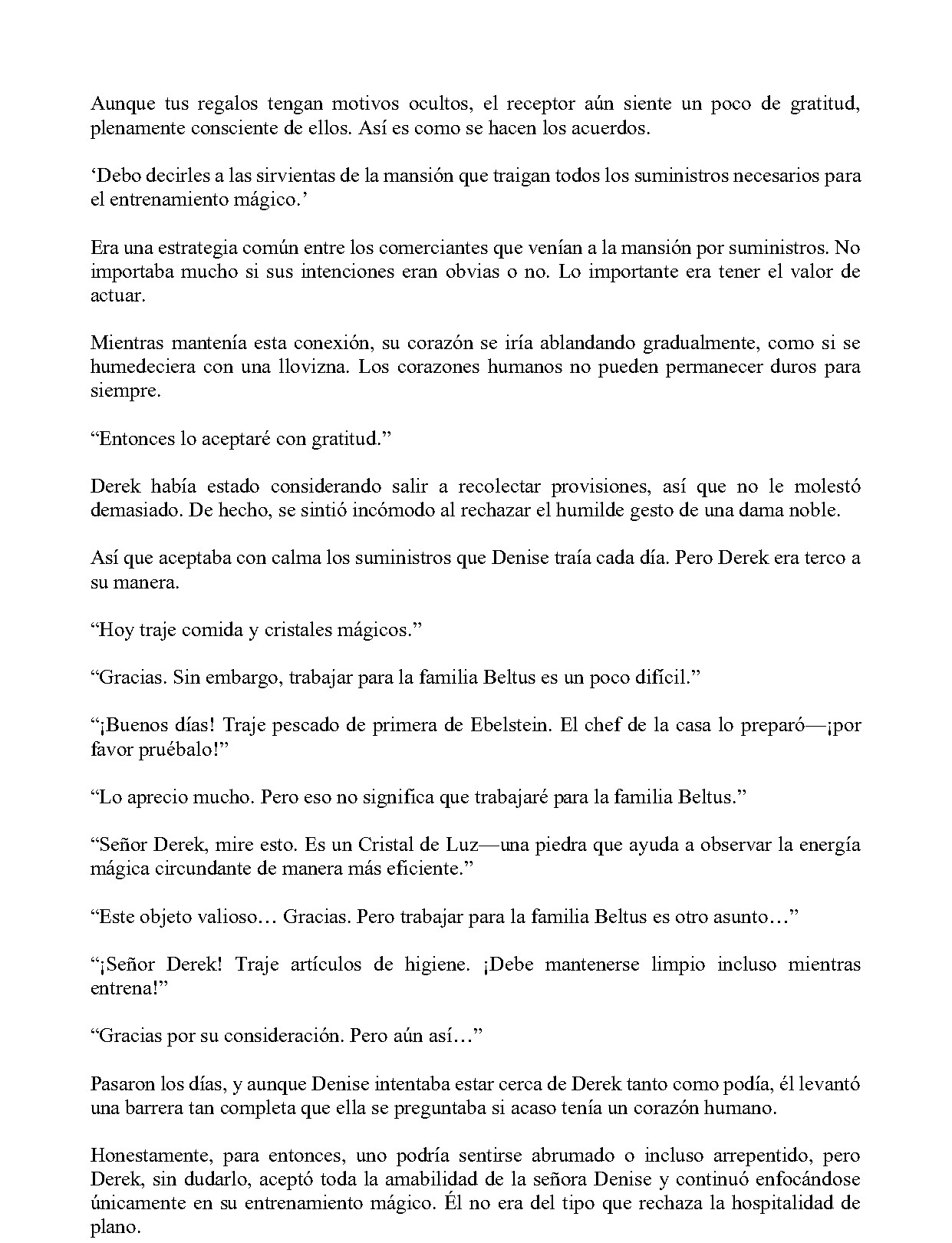 Aunque tus regalos tengan motivos ocultos, el receptor aún siente un poco de gratitud, plenamente consciente de ellos. Así es como se hacen los acuerdos.

'Debo decirles a las sirvientas de la mansión que traigan todos los suministros necesarios para el entrenamiento mágico.'

Era una estrategia común entre los comerciantes que venían a la mansión por suministros. No importaba mucho si sus intenciones eran obvias o no. Lo importante era tener el valor de actuar.

Mientras mantenía esta conexión, su corazón se iría ablandando gradualmente, como si se humedeciera con una llovizna. Los corazones humanos no pueden permanecer duros para siempre.

"Entonces lo aceptaré con gratitud."

Derek había estado considerando salir a recolectar provisiones, así que no le molestó demasiado. De hecho, se sintió incómodo al rechazar el humilde gesto de una dama noble.

Así que aceptaba con calma los suministros que Denise traía cada día. Pero Derek era terco a su manera.

"Hoy traje comida y cristales mágicos."

"Gracias. Sin embargo, trabajar para la familia Beltus es un poco difícil."

"¡Buenos días! Traje pescado de primera de Ebelstein. El chef de la casa lo preparó—¡por favor pruébalo!"

"Lo aprecio mucho. Pero eso no significa que trabajaré para la familia Beltus."

"Señor Derek, mire esto. Es un Cristal de Luz—una piedra que ayuda a observar la energía mágica circundante de manera más eficiente."

"Este objeto valioso… Gracias. Pero trabajar para la familia Beltus es otro asunto…"

"¡Señor Derek! Traje artículos de higiene. ¡Debe mantenerse limpio incluso mientras entrena!"

"Gracias por su consideración. Pero aún así…"

Pasaron los días, y aunque Denise intentaba estar cerca de Derek tanto como podía, él levantó una barrera tan completa que ella se preguntaba si acaso tenía un corazón humano.

Honestamente, para entonces, uno podría sentirse abrumado o incluso arrepentido, pero Derek, sin dudarlo, aceptó toda la amabilidad de la señora Denise y continuó enfocándose únicamente en su entrenamiento mágico. Él no era del tipo que rechaza la hospitalidad de plano.